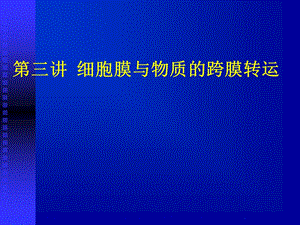 第三讲 细胞膜与物质的跨膜转运